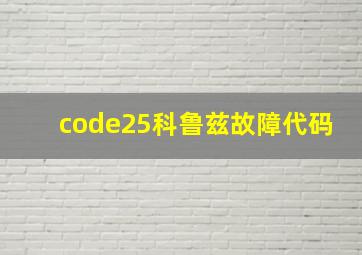 code25科鲁兹故障代码